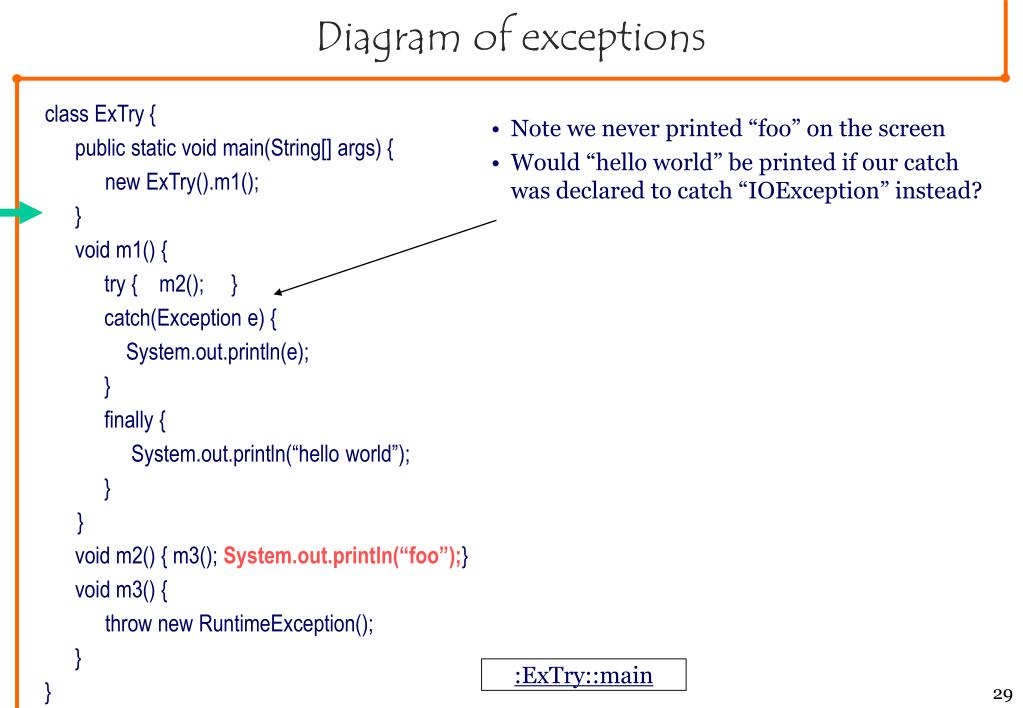 Diagram of exceptions

class ExTry {
public static void main(String[] args) {
new ExTry().m1();
}
void m1() {
try { m2(); }
catch(Exception e) {
System.out.println(e);
}
finally {
System.out.println(“hello world”);
}
}
void m2() { m3(); System.out.println(“foo”);}
void m3() {
throw new RuntimeException();
}
}

• Note we never printed “foo” on the screen
• Would “hello world” be printed if our catch was declared to catch “IOException” instead?

:ExTry::main

29